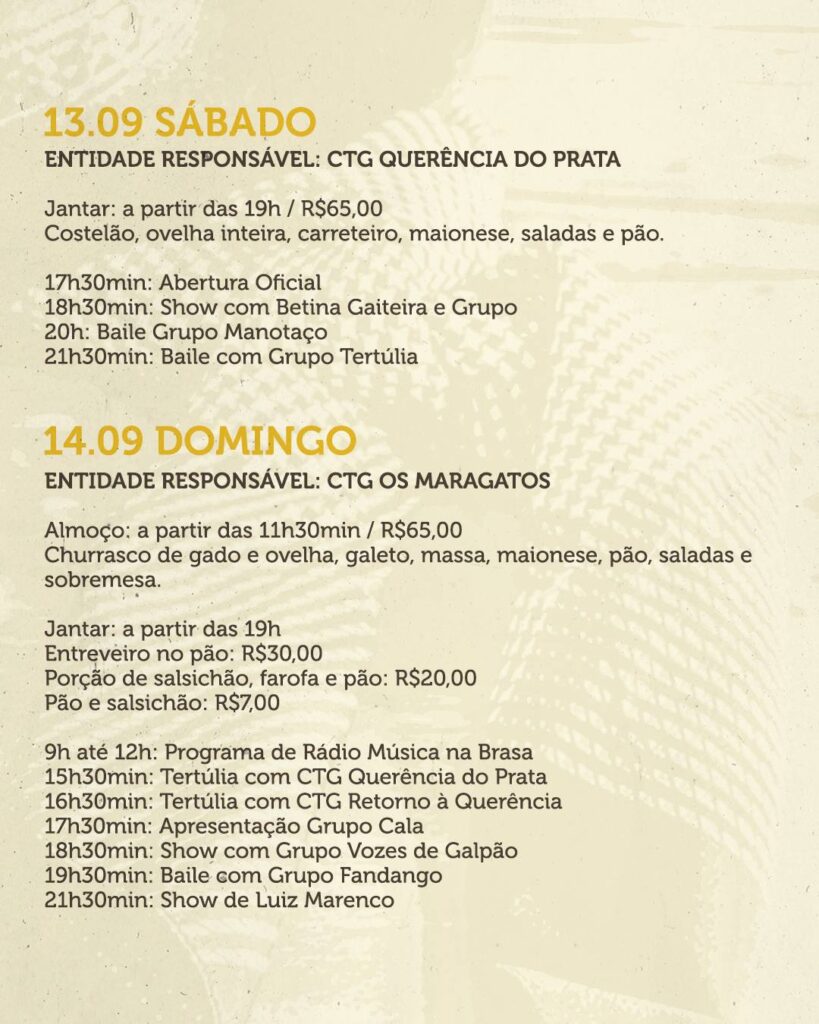 13.09 SÁBADO
ENTIDADE RESPONSÁVEL: CTG QUERÊNCIA DO PRATA

Jantar: a partir das 19h / R$65,00
Costelão, ovelha inteira, carreteiro, maionese, saladas e pão.

17h30min: Abertura Oficial
18h30min: Show com Betina Gaiteira e Grupo
20h: Baile Grupo Manotaço
21h30min: Baile com Grupo Tertúlia

14.09 DOMINGO
ENTIDADE RESPONSÁVEL: CTG OS MARAGATOS

Almoço: a partir das 11h30min / R$65,00
Churrasco de gado e ovelha, galeto, massa, maionese, pão, saladas e sobremesa.

Jantar: a partir das 19h
Entreveiro no pão: R$30,00
Porção de salsichão, farofa e pão: R$20,00
Pão e salsichão: R$7,00

9h até 12h: Programa de Rádio Música na Brasa
15h30min: Tertúlia com CTG Querência do Prata
16h30min: Tertúlia com CTG Retorno à Querência
17h30min: Apresentação Grupo Cala
18h30min: Show com Grupo Vozes de Galpão
19h30min: Baile com Grupo Fandango
21h30min: Show de Luiz Marenco